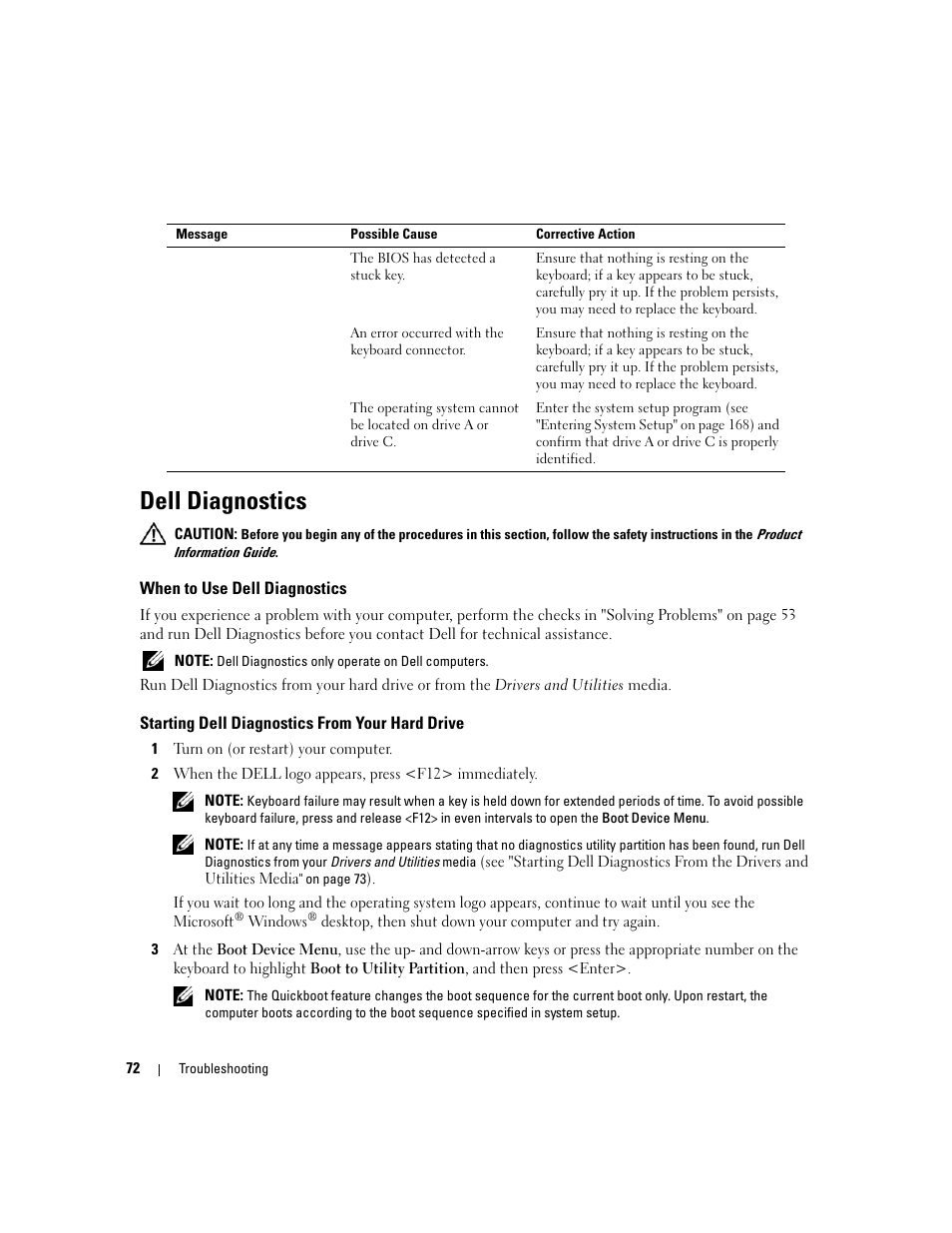 | Message | Possible Cause | Corrective Action |
|---|---|---|
| | The BIOS has detected a stuck key. | Ensure that nothing is resting on the keyboard; if a key appears to be stuck, carefully pry it up. If the problem persists, you may need to replace the keyboard. |
| | An error occurred with the keyboard connector. | Ensure that nothing is resting on the keyboard; if a key appears to be stuck, carefully pry it up. If the problem persists, you may need to replace the keyboard. |
| | The operating system cannot be located on drive A or drive C. | Enter the system setup program (see "Entering System Setup" on page 168) and confirm that drive A or drive C is properly identified. |

Dell Diagnostics

CAUTION: Before you begin any of the procedures in this section, follow the safety instructions in the Product Information Guide.

When to Use Dell Diagnostics

If you experience a problem with your computer, perform the checks in "Solving Problems" on page 53 and run Dell Diagnostics before you contact Dell for technical assistance.

NOTE: Dell Diagnostics only operate on Dell computers.

Run Dell Diagnostics from your hard drive or from the Drivers and Utilities media.

Starting Dell Diagnostics From Your Hard Drive

1 Turn on (or restart) your computer.

2 When the DELL logo appears, press <F12> immediately.

NOTE: Keyboard failure may result when a key is held down for extended periods of time. To avoid possible keyboard failure, press and release <F12> in even intervals to open the Boot Device Menu.

NOTE: If at any time a message appears stating that no diagnostics utility partition has been found, run Dell Diagnostics from your Drivers and Utilities media (see "Starting Dell Diagnostics From the Drivers and Utilities Media" on page 73).

If you wait too long and the operating system logo appears, continue to wait until you see the Microsoft® Windows® desktop, then shut down your computer and try again.

3 At the Boot Device Menu, use the up- and down-arrow keys or press the appropriate number on the keyboard to highlight Boot to Utility Partition, and then press <Enter>.

NOTE: The Quickboot feature changes the boot sequence for the current boot only. Upon restart, the computer boots according to the boot sequence specified in system setup.

72 | Troubleshooting